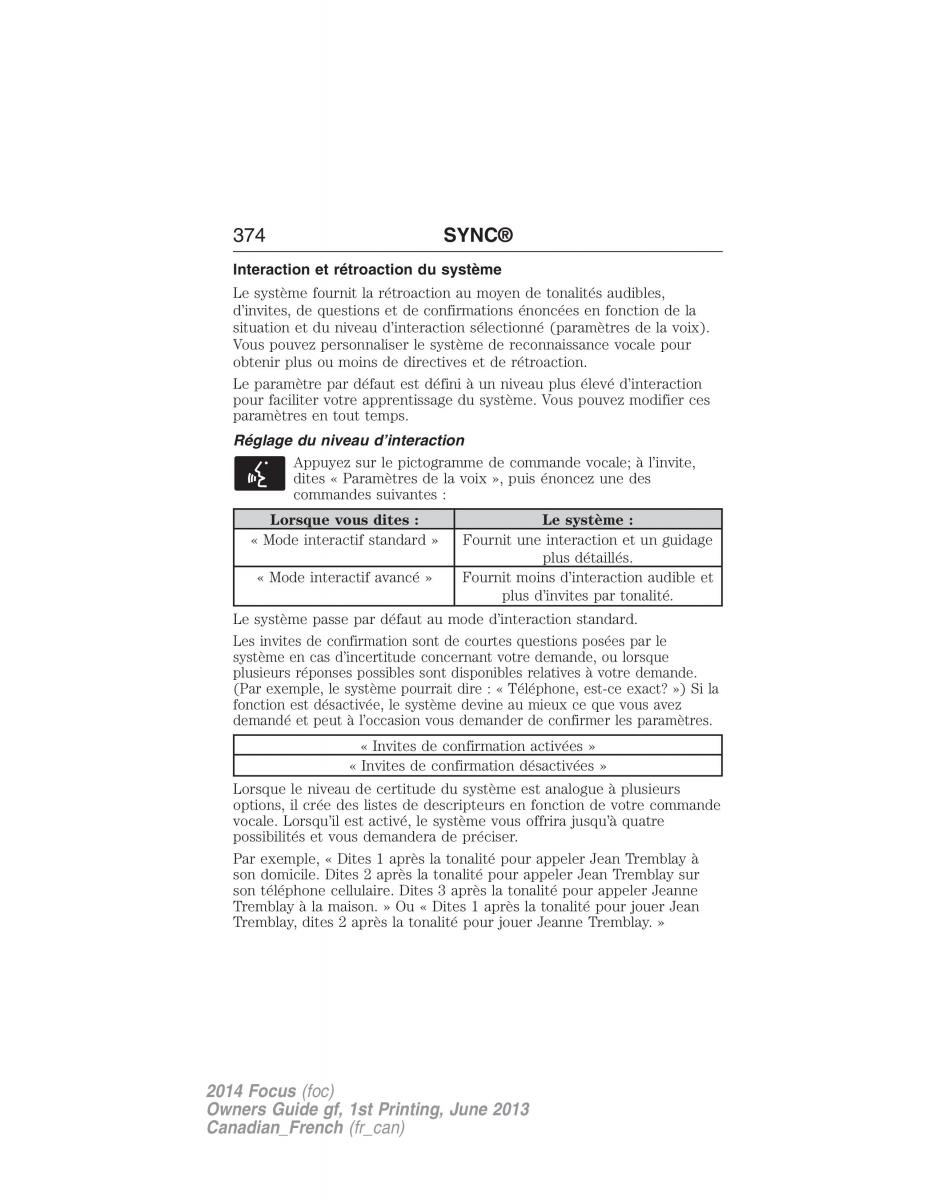 374 SYNC®

Interaction et rétroaction du système

Le système fournit la rétroaction au moyen de tonalités audibles, d'invites, de questions et de confirmations énoncées en fonction de la situation et du niveau d'interaction sélectionné (paramètres de la voix). Vous pouvez personnaliser le système de reconnaissance vocale pour obtenir plus ou moins de directives et de rétroaction.

Le paramètre par défaut est défini à un niveau plus élevé d'interaction pour faciliter votre apprentissage du système. Vous pouvez modifier ces paramètres en tout temps.

Réglage du niveau d'interaction

Appuyez sur le pictogramme de commande vocale; à l'invite, dites « Paramètres de la voix », puis énoncez une des commandes suivantes :

| Lorsque vous dites : | Le système : |
|---|---|
| « Mode interactif standard » | Fournit une interaction et un guidage plus détaillés. |
| « Mode interactif avancé » | Fournit moins d'interaction audible et plus d'invites par tonalité. |

Le système passe par défaut au mode d'interaction standard.

Les invites de confirmation sont de courtes questions posées par le système en cas d'incertitude concernant votre demande, ou lorsque plusieurs réponses possibles sont disponibles relatives à votre demande. (Par exemple, le système pourrait dire : « Téléphone, est-ce exact? ») Si la fonction est désactivée, le système devine au mieux ce que vous avez demandé et peut à l'occasion vous demander de confirmer les paramètres.

| « Invites de confirmation activées » |
|---|
| « Invites de confirmation désactivées » |

Lorsque le niveau de certitude du système est analogue à plusieurs options, il crée des listes de descripteurs en fonction de votre commande vocale. Lorsqu'il est activé, le système vous offrira jusqu'à quatre possibilités et vous demandera de préciser.

Par exemple, « Dites 1 après la tonalité pour appeler Jean Tremblay à son domicile. Dites 2 après la tonalité pour appeler Jean Tremblay sur son téléphone cellulaire. Dites 3 après la tonalité pour appeler Jeanne Tremblay à la maison. » Ou « Dites 1 après la tonalité pour jouer Jean Tremblay, dites 2 après la tonalité pour jouer Jeanne Tremblay. »

2014 Focus (foc)
Owners Guide gf, 1st Printing, June 2013
Canadian_French (fr_can)